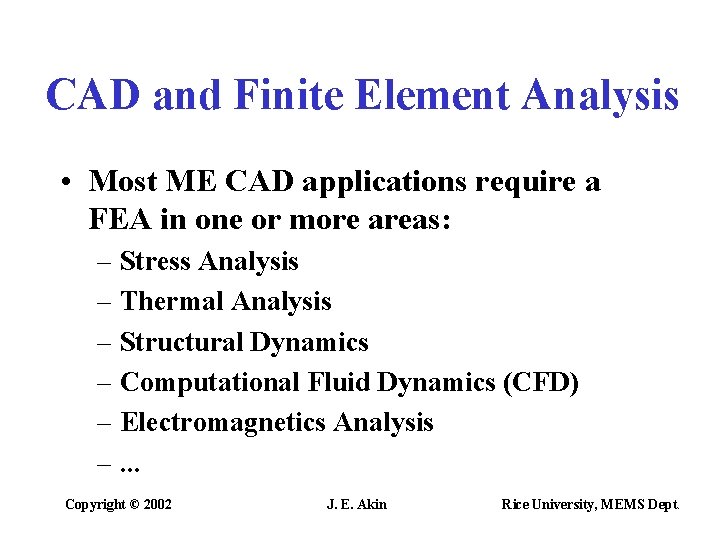 CAD and Finite Element Analysis

• Most ME CAD applications require a FEA in one or more areas:
– Stress Analysis
– Thermal Analysis
– Structural Dynamics
– Computational Fluid Dynamics (CFD)
– Electromagnetics Analysis
– ...

Copyright © 2002 J. E. Akin Rice University, MEMS Dept.